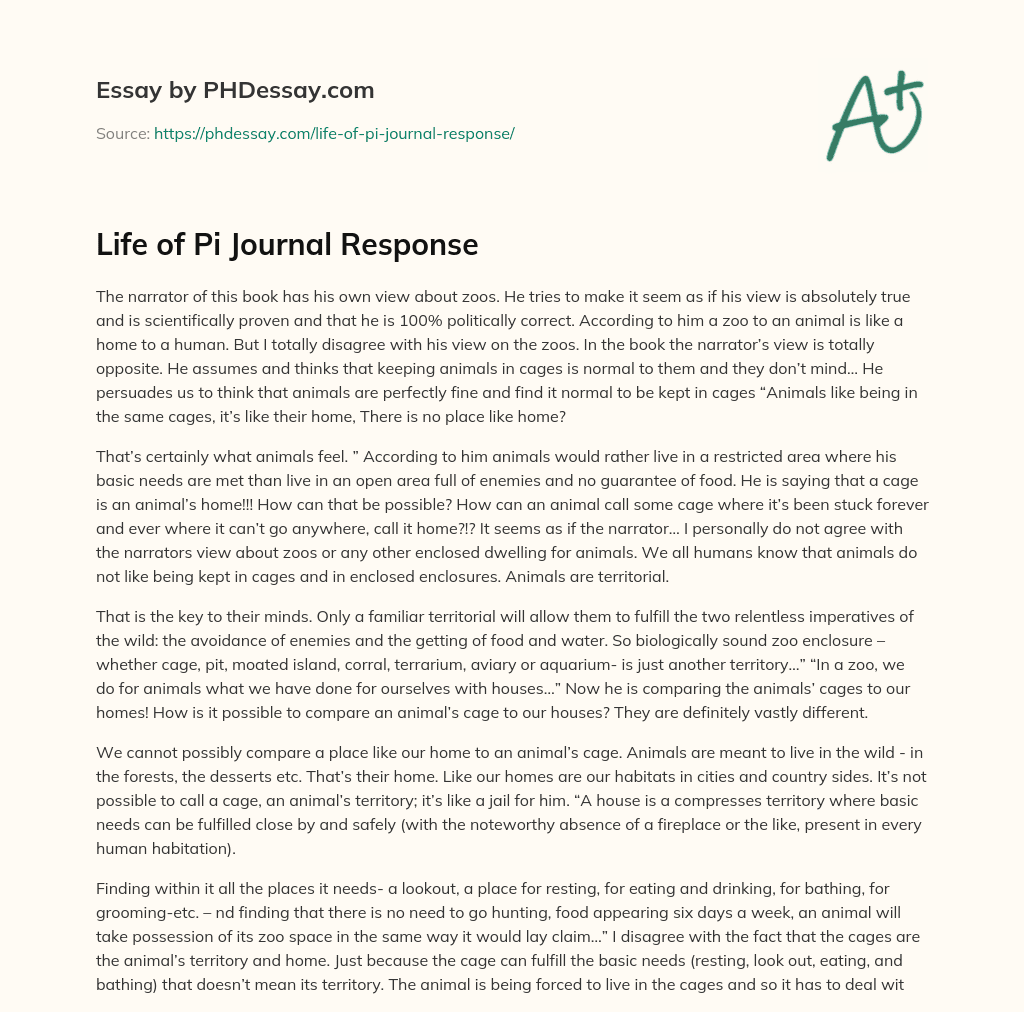 Essay by PHDessay.com

Source: https://phdessay.com/life-of-pi-journal-response/

A+

Life of Pi Journal Response

The narrator of this book has his own view about zoos. He tries to make it seem as if his view is absolutely true and is scientifically proven and that he is 100% politically correct. According to him a zoo to an animal is like a home to a human. But I totally disagree with his view on the zoos. In the book the narrator's view is totally opposite. He assumes and thinks that keeping animals in cages is normal to them and they don't mind… He persuades us to think that animals are perfectly fine and find it normal to be kept in cages "Animals like being in the same cages, it's like their home, There is no place like home?

That's certainly what animals feel. " According to him animals would rather live in a restricted area where his basic needs are met than live in an open area full of enemies and no guarantee of food. He is saying that a cage is an animal's home!!! How can that be possible? How can an animal call some cage where it's been stuck forever and ever where it can't go anywhere, call it home?!? It seems as if the narrator… I personally do not agree with the narrators view about zoos or any other enclosed dwelling for animals. We all humans know that animals do not like being kept in cages and in enclosed enclosures. Animals are territorial.

That is the key to their minds. Only a familiar territorial will allow them to fulfill the two relentless imperatives of the wild: the avoidance of enemies and the getting of food and water. So biologically sound zoo enclosure – whether cage, pit, moated island, corral, terrarium, aviary or aquarium- is just another territory…" "In a zoo, we do for animals what we have done for ourselves with houses…" Now he is comparing the animals' cages to our homes! How is it possible to compare an animal's cage to our houses? They are definitely vastly different.

We cannot possibly compare a place like our home to an animal's cage. Animals are meant to live in the wild - in the forests, the desserts etc. That's their home. Like our homes are our habitats in cities and country sides. It's not possible to call a cage, an animal's territory; it's like a jail for him. "A house is a compresses territory where basic needs can be fulfilled close by and safely (with the noteworthy absence of a fireplace or the like, present in every human habitation).

Finding within it all the places it needs- a lookout, a place for resting, for eating and drinking, for bathing, for grooming-etc. – nd finding that there is no need to go hunting, food appearing six days a week, an animal will take possession of its zoo space in the same way it would lay claim…" I disagree with the fact that the cages are the animal's territory and home. Just because the cage can fulfill the basic needs (resting, look out, eating, and bathing) that doesn't mean its territory. The animal is being forced to live in the cages and so it has to deal wit